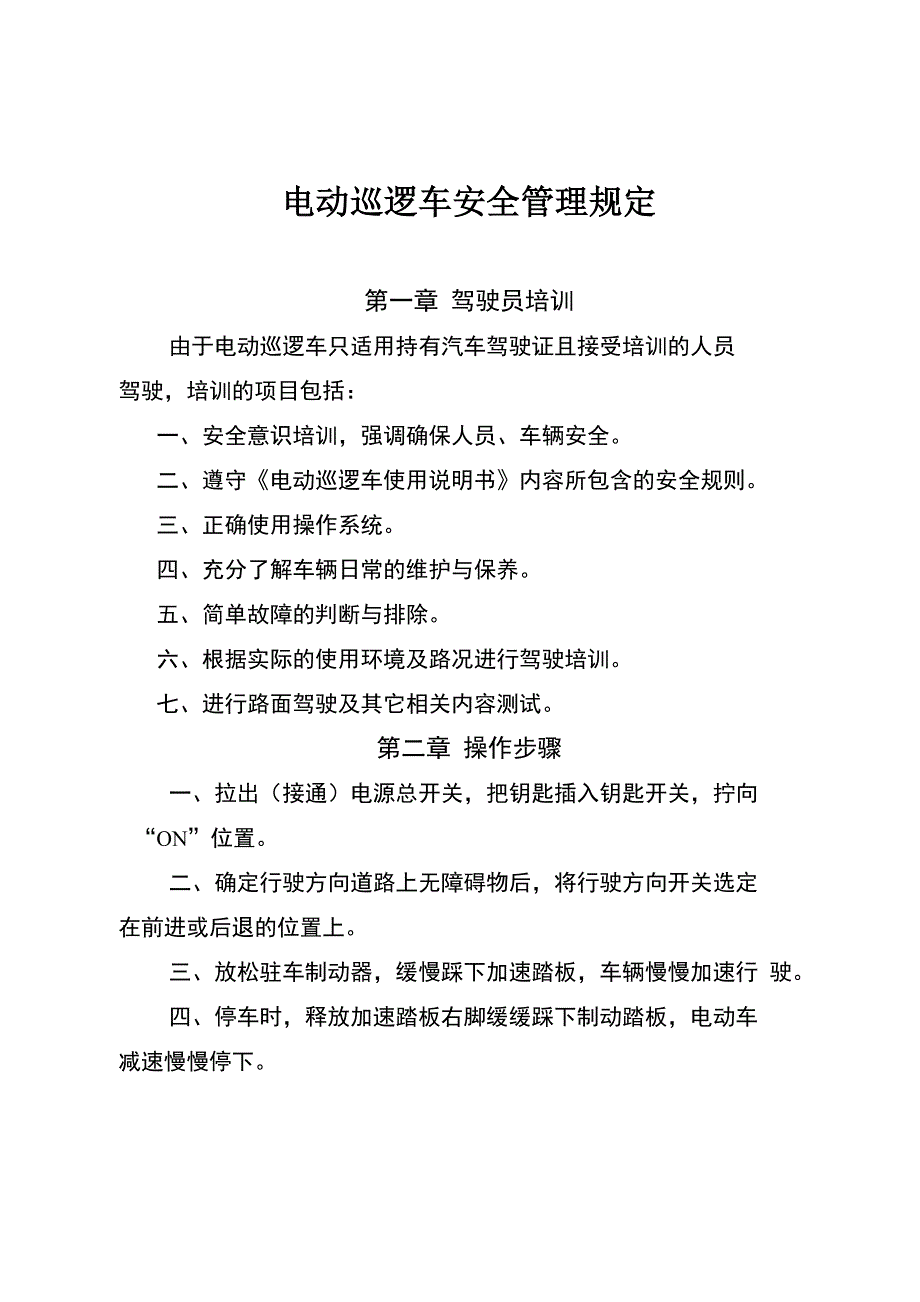 电动巡逻车安全管理规定

第一章 驾驶员培训

由于电动巡逻车只适用持有汽车驾驶证且接受培训的人员驾驶，培训的项目包括：

一、安全意识培训，强调确保人员、车辆安全。

二、遵守《电动巡逻车使用说明书》内容所包含的安全规则。

三、正确使用操作系统。

四、充分了解车辆日常的维护与保养。

五、简单故障的判断与排除。

六、根据实际的使用环境及路况进行驾驶培训。

七、进行路面驾驶及其它相关内容测试。

第二章 操作步骤

一、拉出（接通）电源总开关，把钥匙插入钥匙开关，拧向“ON”位置。

二、确定行驶方向道路上无障碍物后，将行驶方向开关选定在前进或后退的位置上。

三、放松驻车制动器，缓慢踩下加速踏板，车辆慢慢加速行 驶。

四、停车时，释放加速踏板右脚缓缓踩下制动踏板，电动车减速慢慢停下。